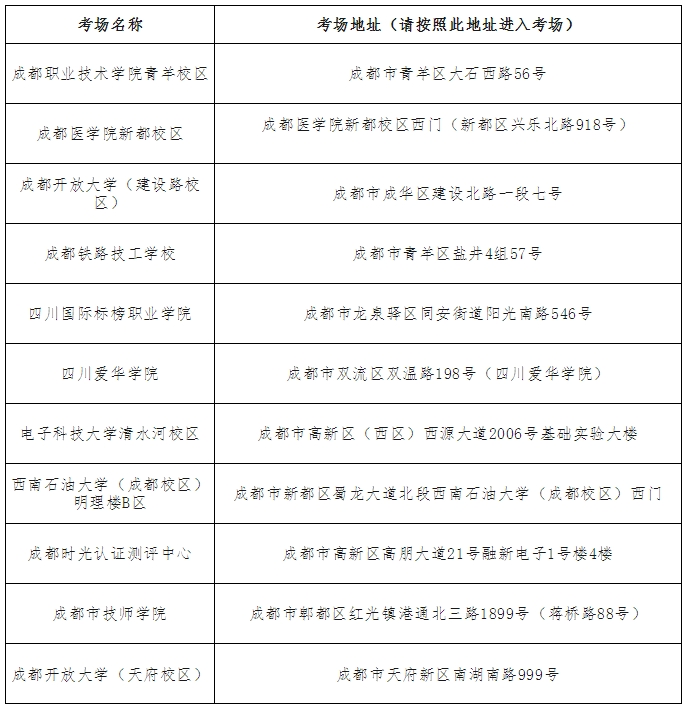 | 考场名称 | 考场地址（请按照此地址进入考场） |
|---|---|
| 成都职业技术学院青羊校区 | 成都市青羊区大石西路56号 |
| 成都医学院新都校区 | 成都医学院新都校区西门（新都区兴乐北路918号） |
| 成都开放大学（建设路校区） | 成都市成华区建设北路一段七号 |
| 成都铁路技工学校 | 成都市青羊区盐井4组57号 |
| 四川国际标榜职业学院 | 成都市龙泉驿区同安街道阳光南路546号 |
| 四川爱华学院 | 成都市双流区双温路198号（四川爱华学院） |
| 电子科技大学清水河校区 | 成都市高新区（西区）西源大道2006号基础实验大楼 |
| 西南石油大学（成都校区）明理楼B区 | 成都市新都区蜀龙大道北段西南石油大学（成都校区）西门 |
| 成都时光认证测评中心 | 成都市高新区高朋大道21号融新电子1号楼4楼 |
| 成都市技师学院 | 成都市郫都区红光镇港通北三路1899号（蒋桥路88号） |
| 成都开放大学（天府校区） | 成都市天府新区南湖南路999号 |